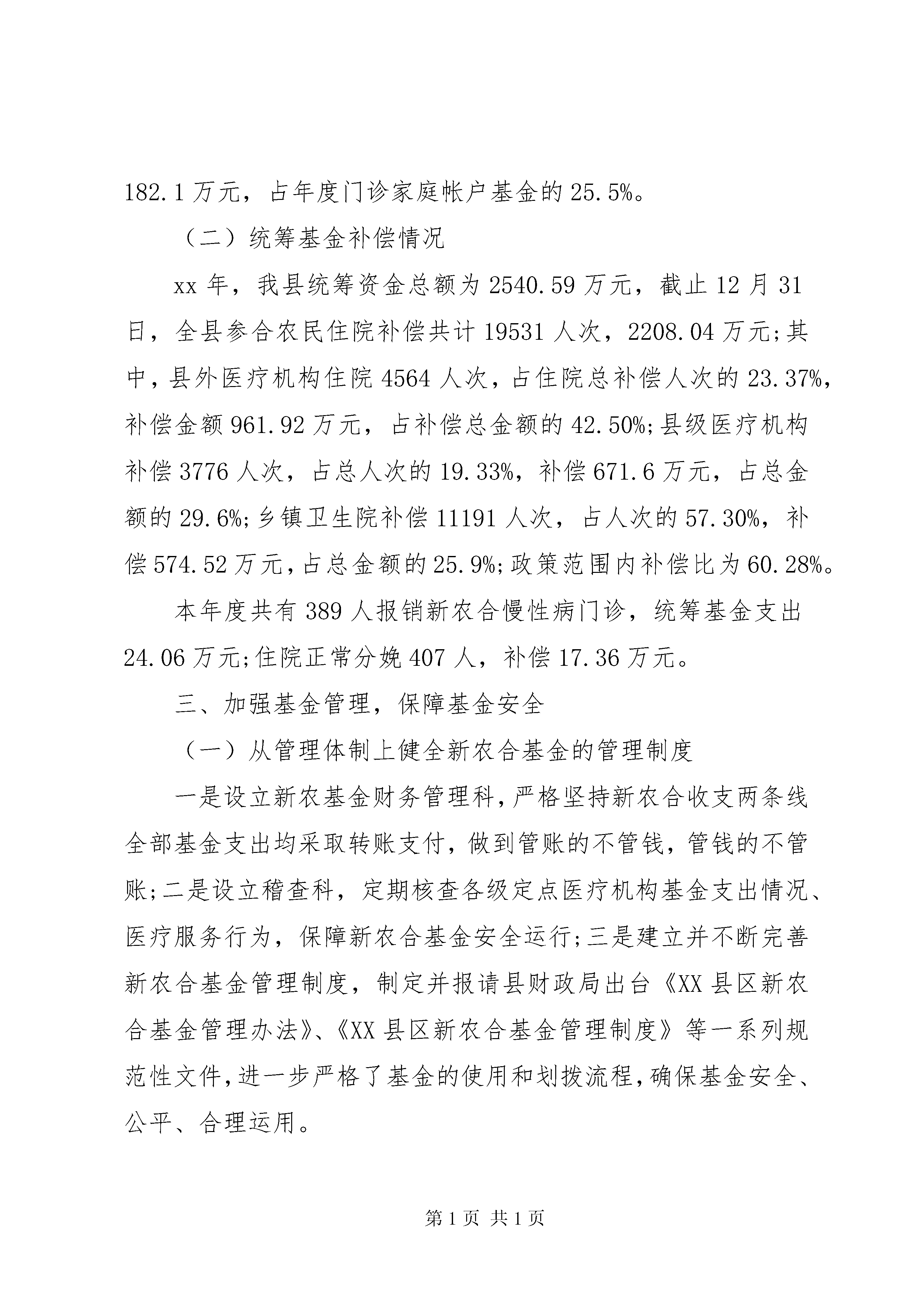 182.1万元，占年度门诊家庭帐户基金的25.5%。

（二）统筹基金补偿情况

xx年，我县统筹资金总额为2540.59万元，截止12月31日，全县参合农民住院补偿共计19531人次，2208.04万元;其中，县外医疗机构住院4564人次，占住院总补偿人次的23.37%，补偿金额961.92万元，占补偿总金额的42.50%;县级医疗机构补偿3776人次，占总人次的19.33%，补偿671.6万元，占总金额的29.6%;乡镇卫生院补偿11191人次，占人次的57.30%，补偿574.52万元，占总金额的25.9%;政策范围内补偿比为60.28%。

本年度共有389人报销新农合慢性病门诊，统筹基金支出24.06万元;住院正常分娩407人，补偿17.36万元。

三、加强基金管理，保障基金安全

（一）从管理体制上健全新农合基金的管理制度

一是设立新农基金财务管理科，严格坚持新农合收支两条线全部基金支出均采取转账支付，做到管账的不管钱，管钱的不管账;二是设立稽查科，定期核查各级定点医疗机构基金支出情况、医疗服务行为，保障新农合基金安全运行;三是建立并不断完善新农合基金管理制度，制定并报请县财政局出台《XX县区新农合基金管理办法》、《XX县区新农合基金管理制度》等一系列规范性文件，进一步严格了基金的使用和划拨流程，确保基金安全、公平、合理运用。

第1页 共1页